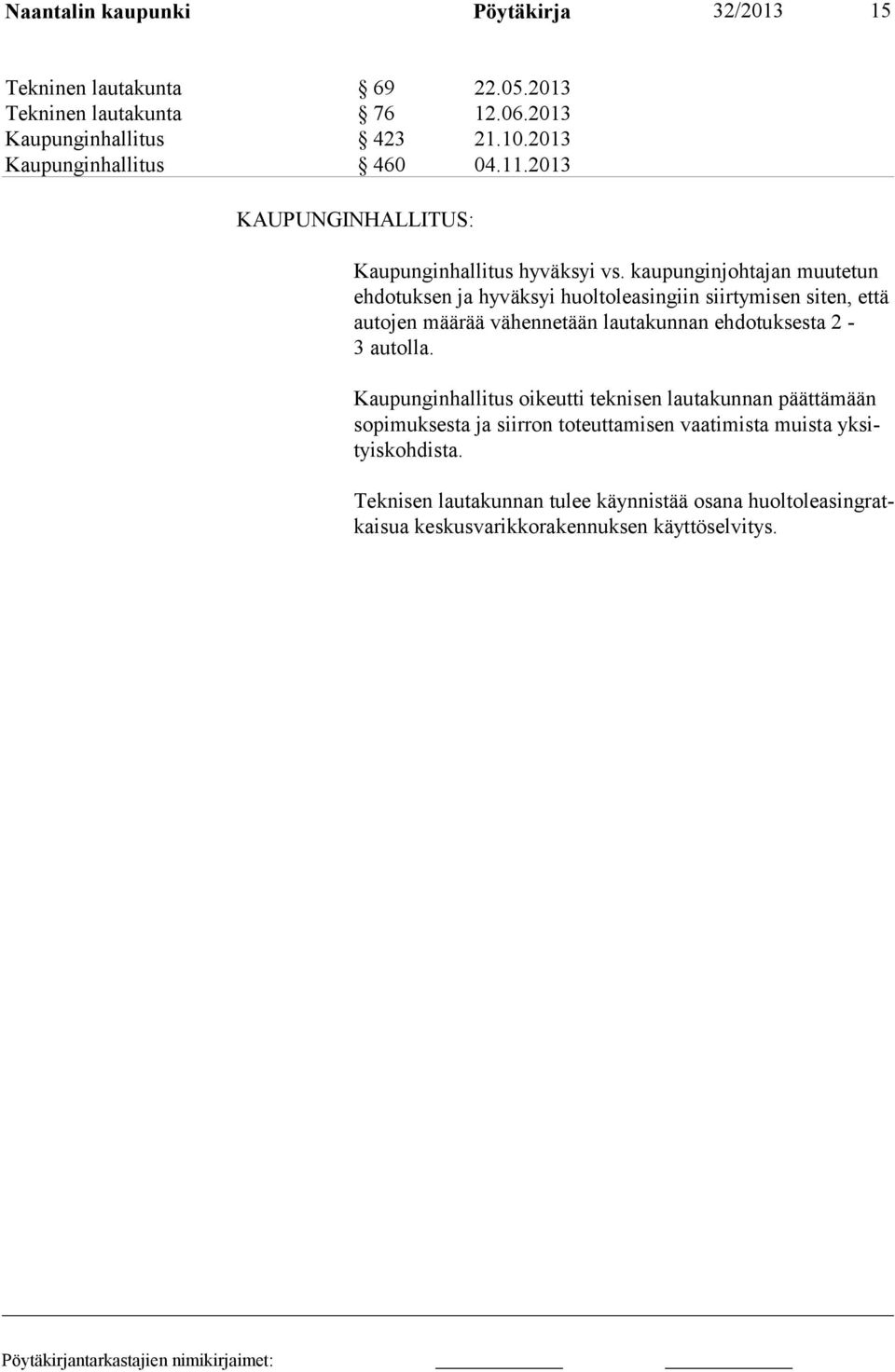 Naantalin kaupunki Pöytäkirja 32/2013 15

Tekninen lautakunta § 69 22.05.2013
Tekninen lautakunta § 76 12.06.2013
Kaupunginhallitus § 423 21.10.2013
Kaupunginhallitus § 460 04.11.2013

KAUPUNGINHALLITUS:

Kaupunginhallitus hyväksyi vs. kaupunginjohtajan muutetun ehdotuksen ja hyväksyi huoltoleasingiin siirtymisen siten, että autojen määrää vähennetään lautakunnan ehdotuksesta 2 - 3 autolla.

Kaupunginhallitus oikeutti teknisen lautakunnan päättämään sopimuksesta ja siirron toteuttamisen vaatimista muista yksityiskohdista.

Teknisen lautakunnan tulee käynnistää osana huoltoleasingratkaisua keskusvarikkorakennuksen käyttöselvitys.

Pöytäkirjantarkastajien nimikirjaimet: